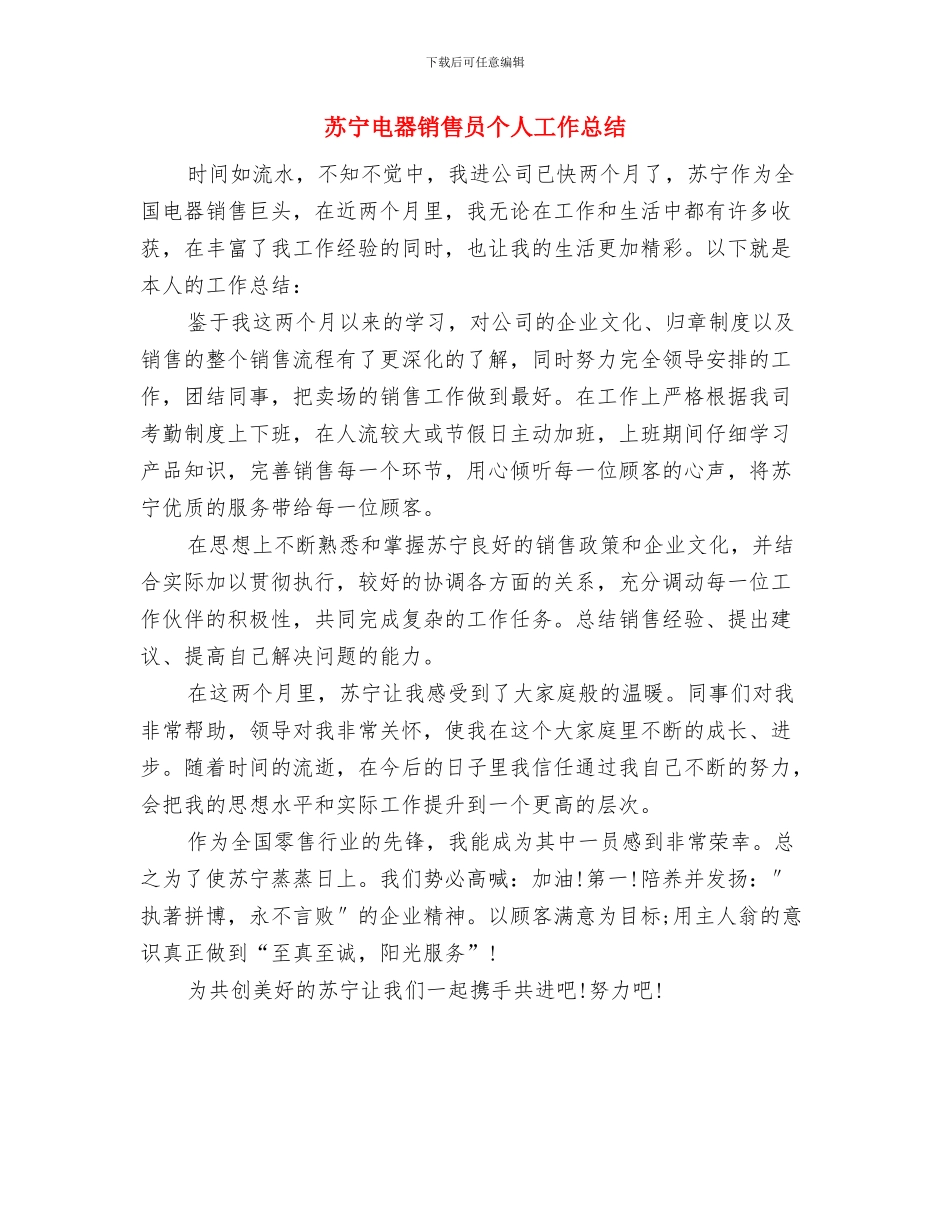 下载后可任意编辑

苏宁电器销售员个人工作总结

时间如流水，不知不觉中，我进公司已快两个月了，苏宁作为全国电器销售巨头，在近两个月里，我无论在工作和生活中都有许多收获，在丰富了我工作经验的同时，也让我的生活更加精彩。以下就是本人的工作总结：

鉴于我这两个月以来的学习，对公司的企业文化、归章制度以及销售的整个销售流程有了更深化的了解，同时努力完全领导安排的工作，团结同事，把卖场的销售工作做到最好。在工作上严格根据我司考勤制度上下班，在人流较大或节假日主动加班，上班期间仔细学习产品知识，完善销售每一个环节，用心倾听每一位顾客的心声，将苏宁优质的服务带给每一位顾客。

在思想上不断熟悉和掌握苏宁良好的销售政策和企业文化，并结合实际加以贯彻执行，较好的协调各方面的关系，充分调动每一位工作伙伴的积极性，共同完成复杂的工作任务。总结销售经验、提出建议、提高自己解决问题的能力。

在这两个月里，苏宁让我感受到了大家庭般的温暖。同事们对我非常帮助，领导对我非常关怀，使我在这个大家庭里不断的成长、进步。随着时间的流逝，在今后的日子里我信任通过我自己不断的努力，会把我的思想水平和实际工作提升到一个更高的层次。

作为全国零售行业的先锋，我能成为其中一员感到非常荣幸。总之为了使苏宁蒸蒸日上。我们势必高喊：加油!第一!陪养并发扬：″执著拼博，永不言败″的企业精神。以顾客满意为目标;用主人翁的意识真正做到“至真至诚，阳光服务”!

为共创美好的苏宁让我们一起携手共进吧!努力吧!